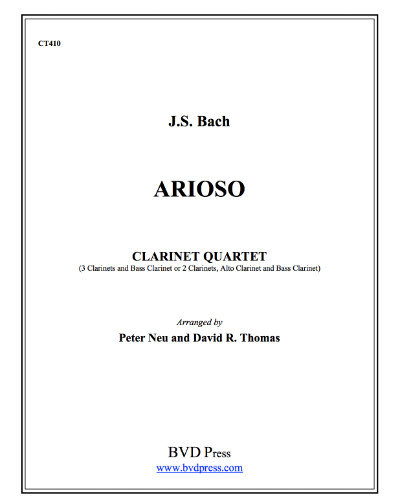 CT410

J.S. Bach

ARIOSO

CLARINET QUARTET
(3 Clarinets and Bass Clarinet or 2 Clarinets, Alto Clarinet and Bass Clarinet)

Arranged by
Peter Neu and David R. Thomas

BVD Press
www.bvdpress.com